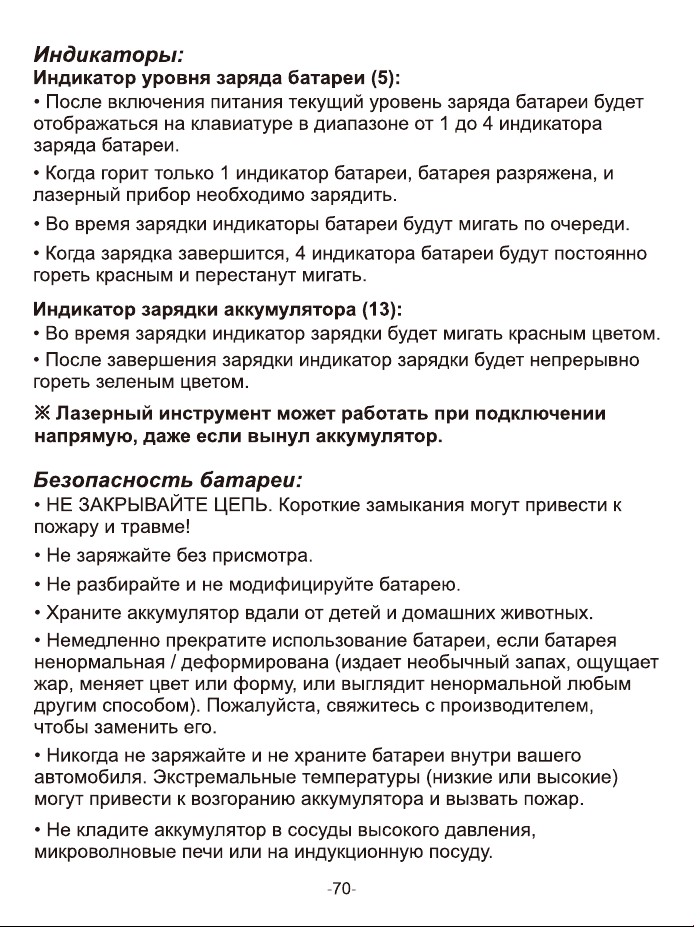 Индикаторы:
Индикатор уровня заряда батареи (5):
• После включения питания текущий уровень заряда батареи будет отображаться на клавиатуре в диапазоне от 1 до 4 индикатора заряда батареи.

• Когда горит только 1 индикатор батареи, батарея разряжена, и лазерный прибор необходимо зарядить.

• Во время зарядки индикаторы батареи будут мигать по очереди.

• Когда зарядка завершится, 4 индикатора батареи будут постоянно гореть красным и перестанут мигать.

Индикатор зарядки аккумулятора (13):
• Во время зарядки индикатор зарядки будет мигать красным цветом.

• После завершения зарядки индикатор зарядки будет непрерывно гореть зеленым цветом.

※ Лазерный инструмент может работать при подключении напрямую, даже если вынул аккумулятор.

Безопасность батареи:
• НЕ ЗАКРЫВАЙТЕ ЦЕПЬ. Короткие замыкания могут привести к пожару и травме!

• Не заряжайте без присмотра.

• Не разбирайте и не модифицируйте батарею.

• Храните аккумулятор вдали от детей и домашних животных.

• Немедленно прекратите использование батареи, если батарея ненормальная / деформирована (издает необычный запах, ощущает жар, меняет цвет или форму, или выглядит ненормальной любым другим способом). Пожалуйста, свяжитесь с производителем, чтобы заменить его.

• Никогда не заряжайте и не храните батареи внутри вашего автомобиля. Экстремальные температуры (низкие или высокие) могут привести к возгоранию аккумулятора и вызвать пожар.

• Не кладите аккумулятор в сосуды высокого давления, микроволновые печи или на индукционную посуду.

-70-